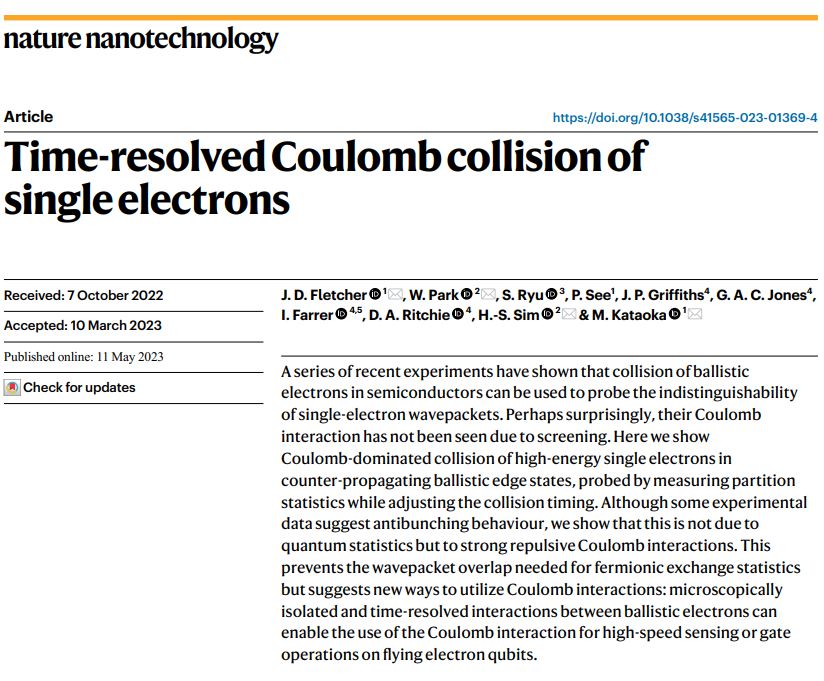 nature nanotechnology

Article

https://doi.org/10.1038/s41565-023-01369-4

Time-resolved Coulomb collision of single electrons

Received: 7 October 2022

Accepted: 10 March 2023

Published online: 11 May 2023

Check for updates

J. D. Fletcher $^{1}$, W. Park $^{2}$, S. Ryu $^{3}$, P. See$^{1}$, J. P. Griffiths$^{4}$, G. A. C. Jones$^{4}$, I. Farrer $^{4,5}$, D. A. Ritchie $^{4}$, H.-S. Sim $^{2}$ & M. Kataoka $^{1}$

A series of recent experiments have shown that collision of ballistic electrons in semiconductors can be used to probe the indistinguishability of single-electron wavepackets. Perhaps surprisingly, their Coulomb interaction has not been seen due to screening. Here we show Coulomb-dominated collision of high-energy single electrons in counter-propagating ballistic edge states, probed by measuring partition statistics while adjusting the collision timing. Although some experimental data suggest antibunching behaviour, we show that this is not due to quantum statistics but to strong repulsive Coulomb interactions. This prevents the wavepacket overlap needed for fermionic exchange statistics but suggests new ways to utilize Coulomb interactions: microscopically isolated and time-resolved interactions between ballistic electrons can enable the use of the Coulomb interaction for high-speed sensing or gate operations on flying electron qubits.